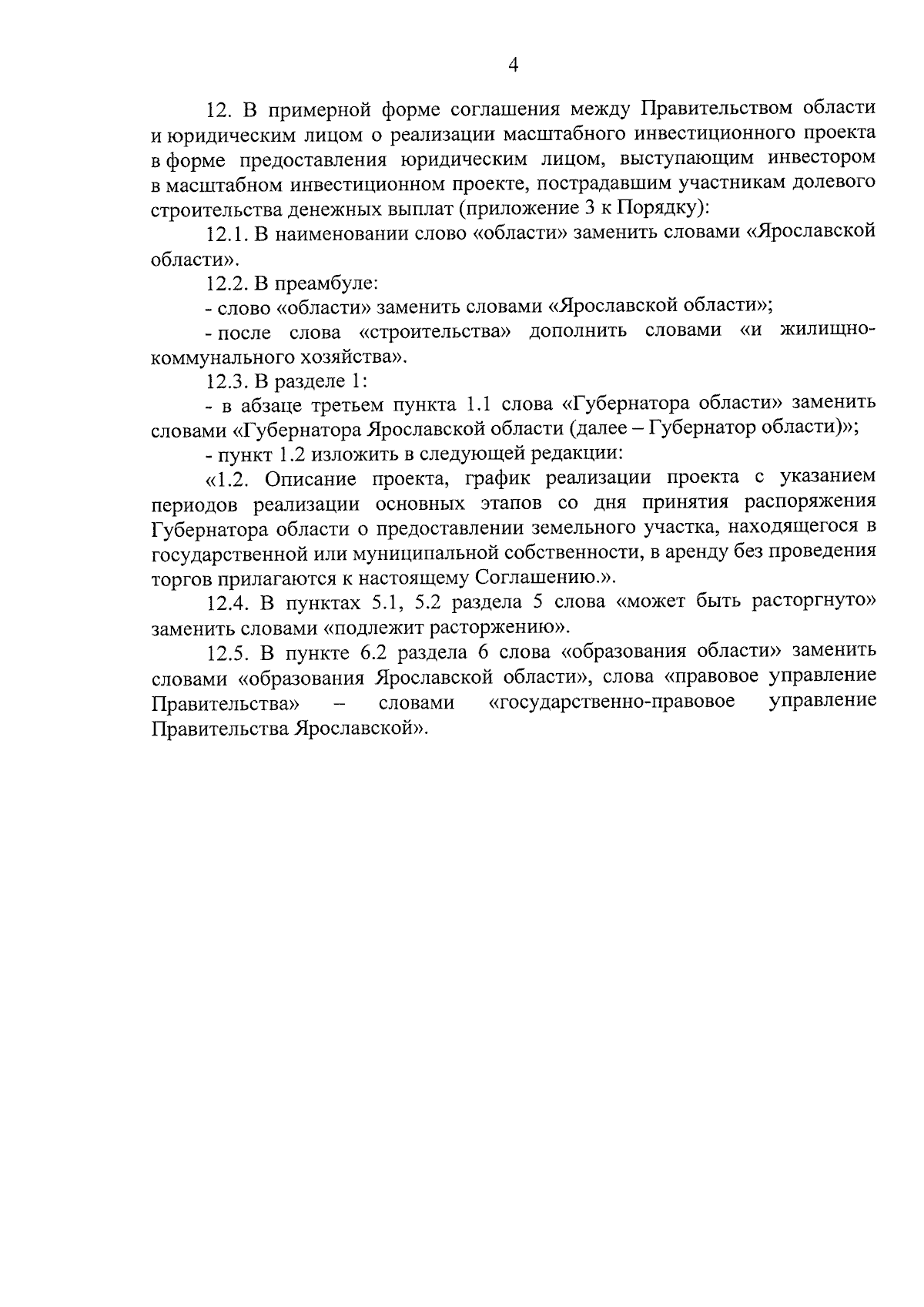 4

12. В примерной форме соглашения между Правительством области и юридическим лицом о реализации масштабного инвестиционного проекта в форме предоставления юридическим лицом, выступающим инвестором в масштабном инвестиционном проекте, пострадавшим участникам долевого строительства денежных выплат (приложение 3 к Порядку):

12.1. В наименовании слово «области» заменить словами «Ярославской области».

12.2. В преамбуле:

- слово «области» заменить словами «Ярославской области»;

- после слова «строительства» дополнить словами «и жилищно-коммунального хозяйства».

12.3. В разделе 1:

- в абзаце третьем пункта 1.1 слова «Губернатора области» заменить словами «Губернатора Ярославской области (далее – Губернатор области)»;

- пункт 1.2 изложить в следующей редакции:

«1.2. Описание проекта, график реализации проекта с указанием периодов реализации основных этапов со дня принятия распоряжения Губернатора области о предоставлении земельного участка, находящегося в государственной или муниципальной собственности, в аренду без проведения торгов прилагаются к настоящему Соглашению.».

12.4. В пунктах 5.1, 5.2 раздела 5 слова «может быть расторгнуто» заменить словами «подлежит расторжению».

12.5. В пункте 6.2 раздела 6 слова «образования области» заменить словами «образования Ярославской области», слова «правовое управление Правительства» – словами «государственно-правовое управление Правительства Ярославской».